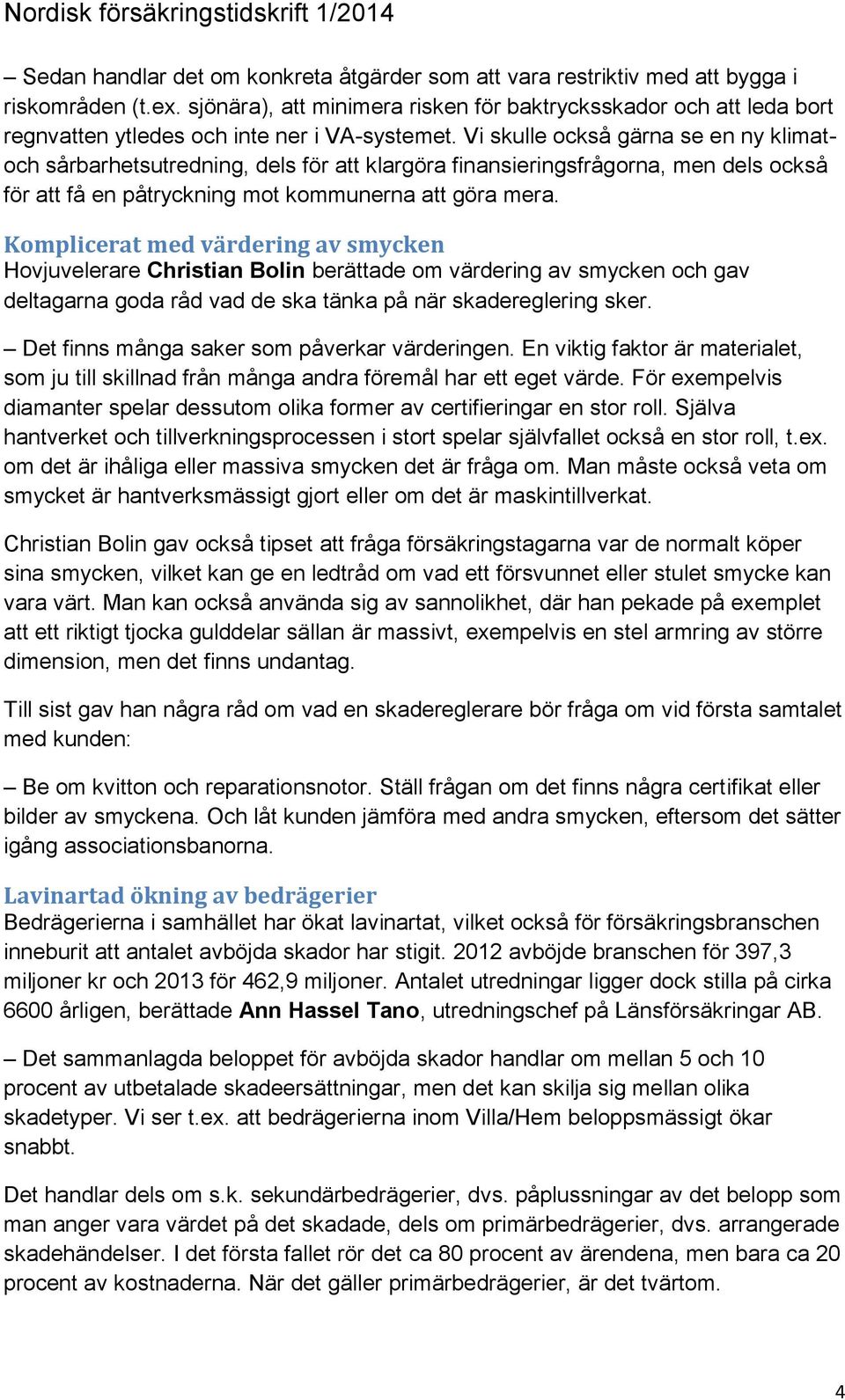 Nordisk försäkringstidskrift 1/2014

– Sedan handlar det om konkreta åtgärder som att vara restriktiv med att bygga i riskområden (t.ex. sjönära), att minimera risken för baktrycksskador och att leda bort regnvatten ytledes och inte ner i VA-systemet. Vi skulle också gärna se en ny klimat- och sårbarhetsutredning, dels för att klargöra finansieringsfrågorna, men dels också för att få en påtryckning mot kommunerna att göra mera.

Komplicerat med värdering av smycken
Hovjuvelerare Christian Bolin berättade om värdering av smycken och gav deltagarna goda råd vad de ska tänka på när skadereglering sker.

– Det finns många saker som påverkar värderingen. En viktig faktor är materialet, som ju till skillnad från många andra föremål har ett eget värde. För exempelvis diamanter spelar dessutom olika former av certifieringar en stor roll. Själva hantverket och tillverkningsprocessen i stort spelar självfallet också en stor roll, t.ex. om det är ihåliga eller massiva smycken det är fråga om. Man måste också veta om smycket är hantverksmässigt gjort eller om det är maskintillverkat.

Christian Bolin gav också tipset att fråga försäkringstagarna var de normalt köper sina smycken, vilket kan ge en ledtråd om vad ett försvunnet eller stulet smycke kan vara värt. Man kan också använda sig av sannolikhet, där han pekade på exemplet att ett riktigt tjocka gulddelar sällan är massivt, exempelvis en stel armring av större dimension, men det finns undantag.

Till sist gav han några råd om vad en skadereglerare bör fråga om vid första samtalet med kunden:

– Be om kvitton och reparationsnotor. Ställ frågan om det finns några certifikat eller bilder av smyckena. Och låt kunden jämföra med andra smycken, eftersom det sätter igång associationsbanorna.

Lavinartad ökning av bedrägerier
Bedrägerierna i samhället har ökat lavinartat, vilket också för försäkringsbranschen inneburit att antalet avböjda skador har stigit. 2012 avböjde branschen för 397,3 miljoner kr och 2013 för 462,9 miljoner. Antalet utredningar ligger dock stilla på cirka 6600 årligen, berättade Ann Hassel Tano, utredningschef på Länsförsäkringar AB.

– Det sammanlagda beloppet för avböjda skador handlar om mellan 5 och 10 procent av utbetalade skadeersättningar, men det kan skilja sig mellan olika skadetyper. Vi ser t.ex. att bedrägerierna inom Villa/Hem beloppsmässigt ökar snabbt.

Det handlar dels om s.k. sekundärbedrägerier, dvs. påplussningar av det belopp som man anger vara värdet på det skadade, dels om primärbedrägerier, dvs. arrangerade skadehändelser. I det första fallet rör det ca 80 procent av ärendena, men bara ca 20 procent av kostnaderna. När det gäller primärbedrägerier, är det tvärtom.

4